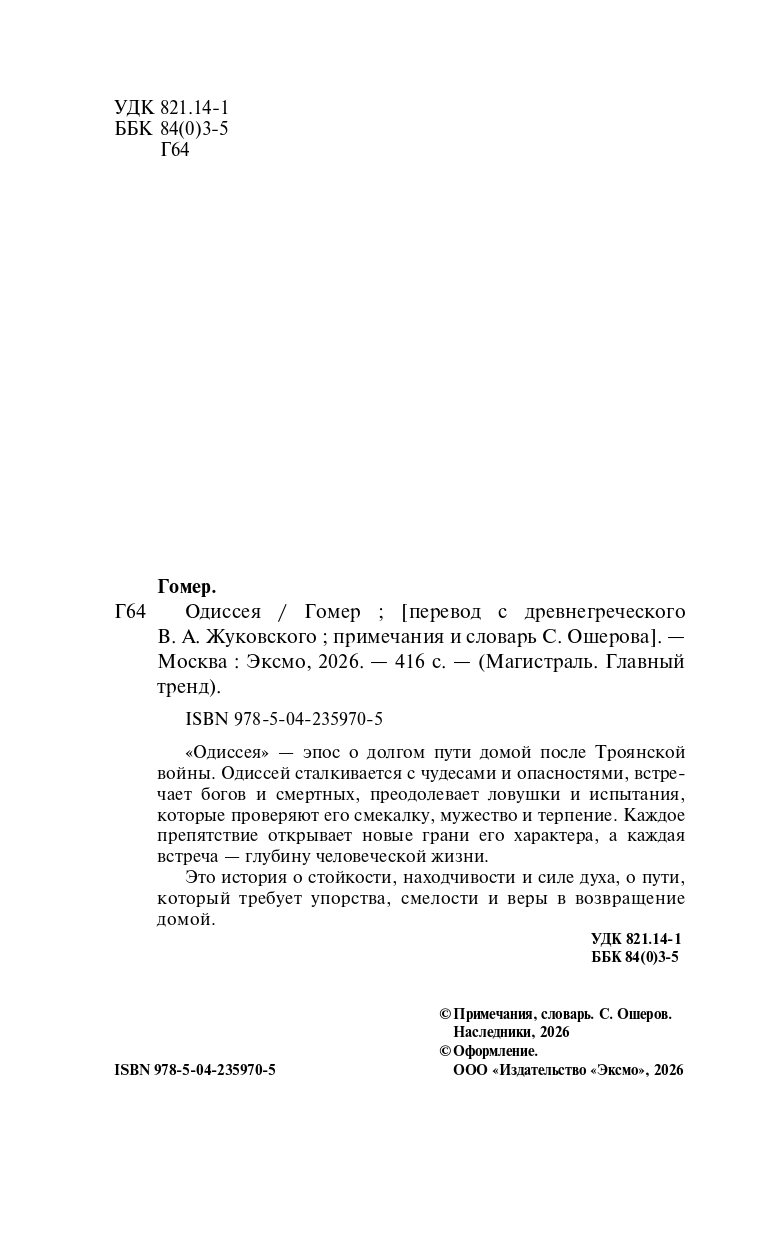 УДК 821.14-1
ББК 84(0)3-5
Г64

Гомер.

Г64 Одиссея / Гомер ; [перевод с древнегреческого В. А. Жуковского ; примечания и словарь С. Ошерова]. — Москва : Эксмо, 2026. — 416 с. — (Магистраль. Главный тренд).

ISBN 978-5-04-235970-5

«Одиссея» — эпос о долгом пути домой после Троянской войны. Одиссей сталкивается с чудесами и опасностями, встречает богов и смертных, преодолевает ловушки и испытания, которые проверяют его смекалку, мужество и терпение. Каждое препятствие открывает новые грани его характера, а каждая встреча — глубину человеческой жизни.

Это история о стойкости, находчивости и силе духа, о пути, который требует упорства, смелости и веры в возвращение домой.

УДК 821.14-1
ББК 84(0)3-5

© Примечания, словарь. С. Ошеров. Наследники, 2026
© Оформление. ООО «Издательство «Эксмо», 2026

ISBN 978-5-04-235970-5